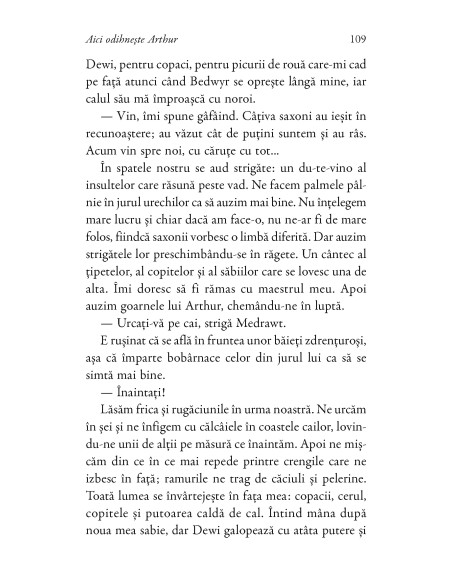 Aici odihnește Arthur 109

Dewi, pentru copaci, pentru picurii de rouă care-mi cad pe față atunci când Bedwyr se oprește lângă mine, iar calul său mă împroașcă cu noroi.

— Vin, îmi spune gâfâind. Câțiva saxoni au ieșit în recunoaștere; au văzut cât de puțini suntem și au râs. Acum vin spre noi, cu căruțe cu tot...

În spatele nostru se aud strigăte: un du-te-vino al insultelor care răsună peste vad. Ne facem palmele pâlnie în jurul urechilor ca să auzim mai bine. Nu înțelegem mare lucru și chiar dacă am face-o, nu ne-ar fi de mare folos, fiindcă saxonii vorbesc o limbă diferită. Dar auzim strigătele lor preschimbându-se în răgete. Un cântec al țipetelor, al copitelor și al săbiilor care se lovesc una de alta. Îmi doresc să fi rămas cu maestrul meu. Apoi auzim goarnele lui Arthur, chemându-ne în luptă.

— Urcați-vă pe cai, strigă Medrawt.

E rușinat că se află în fruntea unor băieți zdrențuroși, așa că împarte bobârnace celor din jurul lui ca să se simtă mai bine.

— Înaintați!

Lăsăm frica și rugăciunile în urma noastră. Ne urcăm în șei și ne înfigem cu călcâiele în coastele cailor, lovindu-ne unii de alții pe măsură ce înaintăm. Apoi ne mișcăm din ce în ce mai repede printre crengile care ne izbesc în față; ramurile ne trag de căciuli și pelerine. Toată lumea se învârtejește în fața mea: copacii, cerul, copitele și putoarea caldă de cal. Întind mâna după noua mea sabie, dar Dewi galopează cu atâta putere și